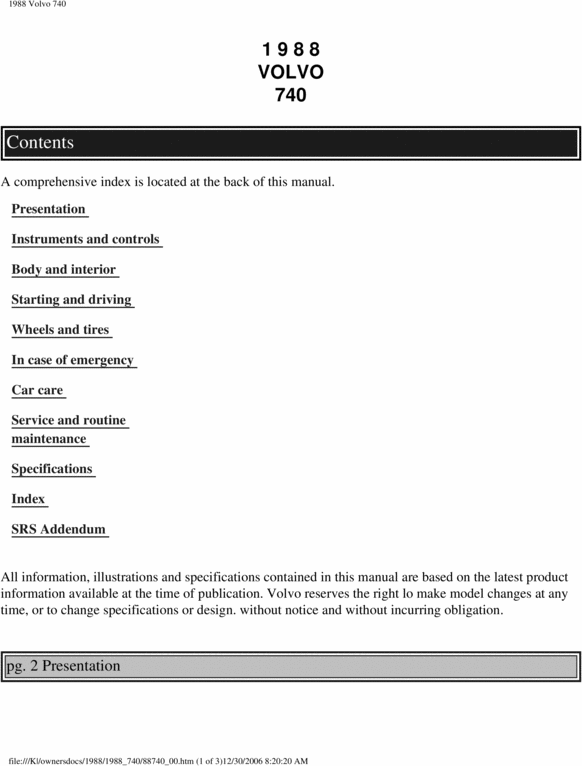 1988 Volvo 740

1 9 8 8
VOLVO
740

Contents

A comprehensive index is located at the back of this manual.

Presentation

Instruments and controls

Body and interior

Starting and driving

Wheels and tires

In case of emergency

Car care

Service and routine maintenance

Specifications

Index

SRS Addendum

All information, illustrations and specifications contained in this manual are based on the latest product information available at the time of publication. Volvo reserves the right lo make model changes at any time, or to change specifications or design. without notice and without incurring obligation.

pg. 2 Presentation

file:///K|/ownersdocs/1988/1988_740/88740_00.htm (1 of 3)12/30/2006 8:20:20 AM